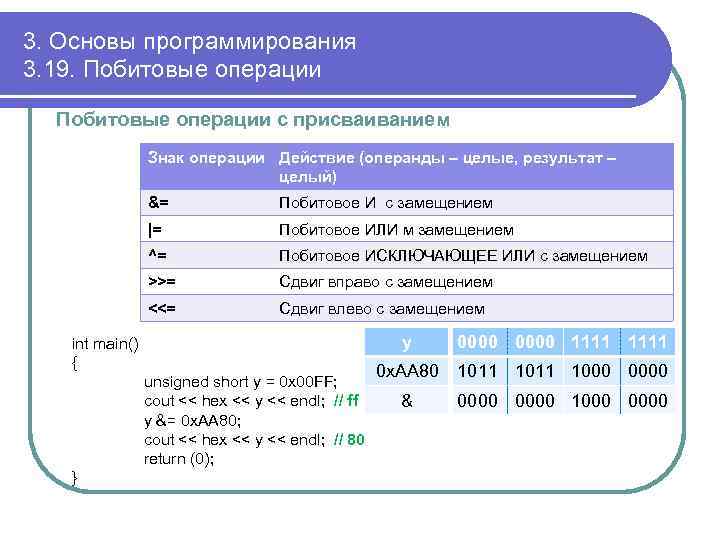 3. Основы программирования
3.19. Побитовые операции

Побитовые операции с присваиванием

| Знак операции | Действие (операнды – целые, результат – целый) |
|---|---|
| &= | Побитовое И с замещением |
| \|= | Побитовое ИЛИ м замещением |
| ^= | Побитовое ИСКЛЮЧАЮЩЕЕ ИЛИ с замещением |
| >>= | Сдвиг вправо с замещением |
| <<= | Сдвиг влево с замещением |

int main()
{
unsigned short y = 0x00FF;
cout << hex << y << endl; // ff
y &= 0xAA80;
cout << hex << y << endl; // 80
return (0);
}

| y | 0000 | 0000 | 1111 | 1111 |
|---|---|---|---|---|
| 0xAA80 | 1011 | 1011 | 1000 | 0000 |
| & | 0000 | 0000 | 1000 | 0000 |